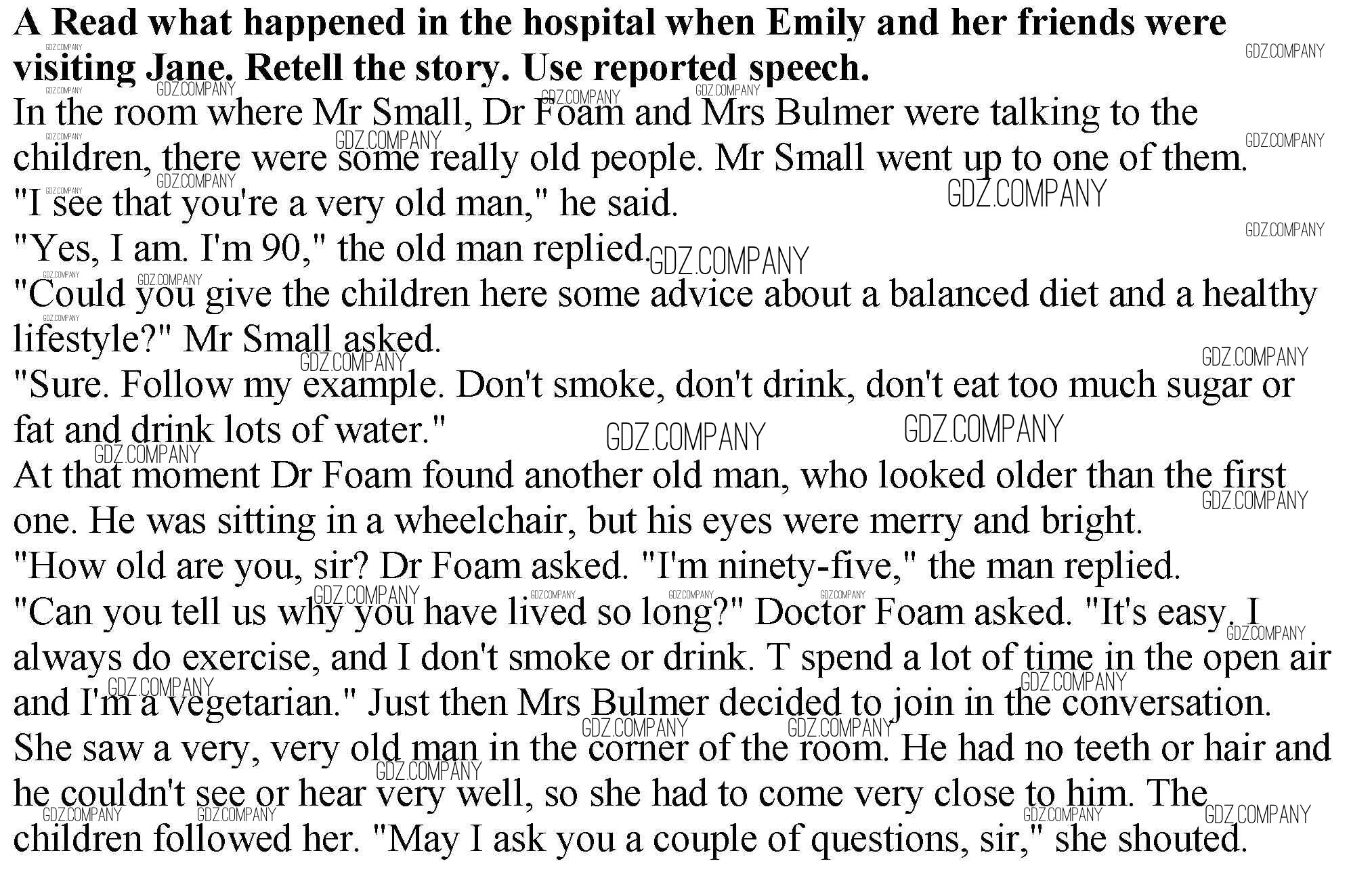 A Read what happened in the hospital when Emily and her friends were visiting Jane. Retell the story. Use reported speech.

In the room where Mr Small, Dr Foam and Mrs Bulmer were talking to the children, there were some really old people. Mr Small went up to one of them.

"I see that you're a very old man," he said.

"Yes, I am. I'm 90," the old man replied.

"Could you give the children here some advice about a balanced diet and a healthy lifestyle?" Mr Small asked.

"Sure. Follow my example. Don't smoke, don't drink, don't eat too much sugar or fat and drink lots of water."

At that moment Dr Foam found another old man, who looked older than the first one. He was sitting in a wheelchair, but his eyes were merry and bright.

"How old are you, sir? Dr Foam asked. "I'm ninety-five," the man replied.

"Can you tell us why you have lived so long?" Doctor Foam asked. "It's easy. I always do exercise, and I don't smoke or drink. T spend a lot of time in the open air and I'm a vegetarian." Just then Mrs Bulmer decided to join in the conversation. She saw a very, very old man in the corner of the room. He had no teeth or hair and he couldn't see or hear very well, so she had to come very close to him. The children followed her. "May I ask you a couple of questions, sir," she shouted.

GDZ.COMPANY